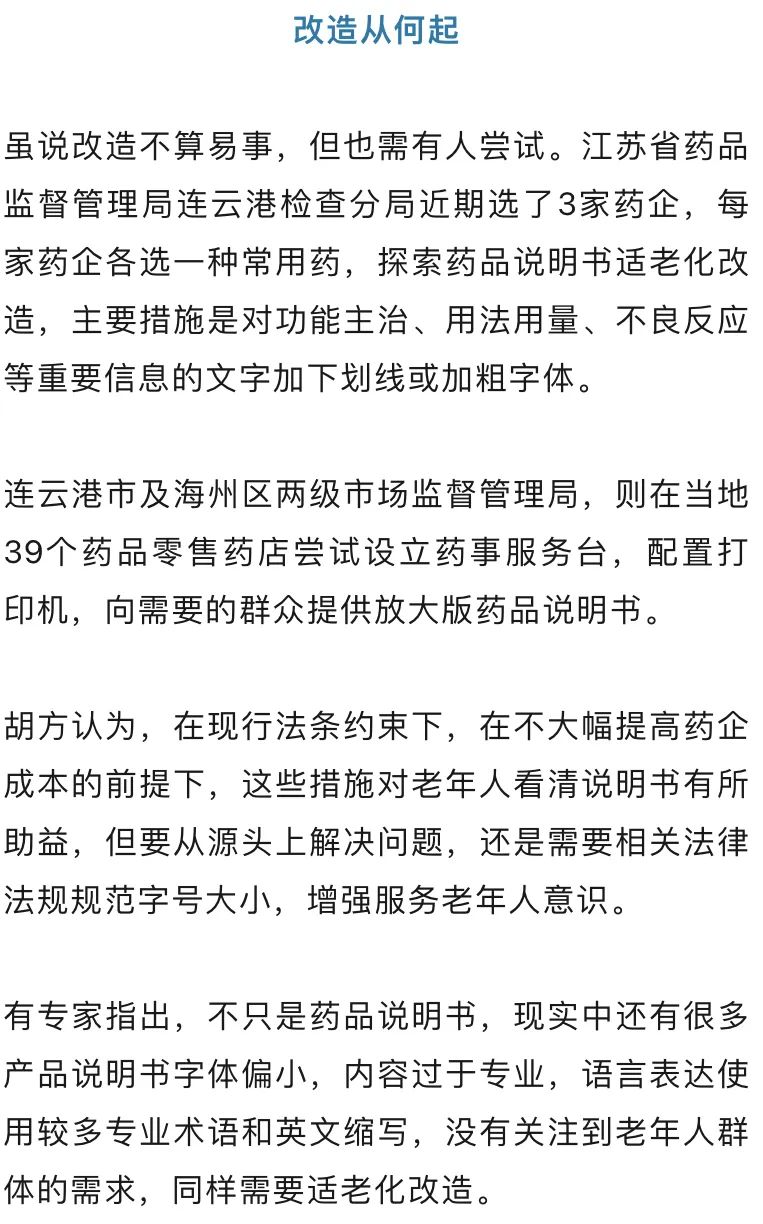 改造从何起

虽说改造不算易事，但也需有人尝试。江苏省药品监督管理局连云港检查分局近期选了3家药企，每家药企各选一种常用药，探索药品说明书适老化改造，主要措施是对功能主治、用法用量、不良反应等重要信息的文字加下划线或加粗字体。

连云港市及海州区两级市场监督管理局，则在当地39个药品零售药店尝试设立药事服务台，配置打印机，向需要的群众提供放大版药品说明书。

胡方认为，在现行法条约束下，在不大幅提高药企成本的前提下，这些措施对老年人看清说明书有所助益，但要从源头上解决问题，还是需要相关法律法规规范字号大小，增强服务老年人意识。

有专家指出，不只是药品说明书，现实中还有很多产品说明书字体偏小，内容过于专业，语言表达使用较多专业术语和英文缩写，没有关注到老年人群体的需求，同样需要适老化改造。